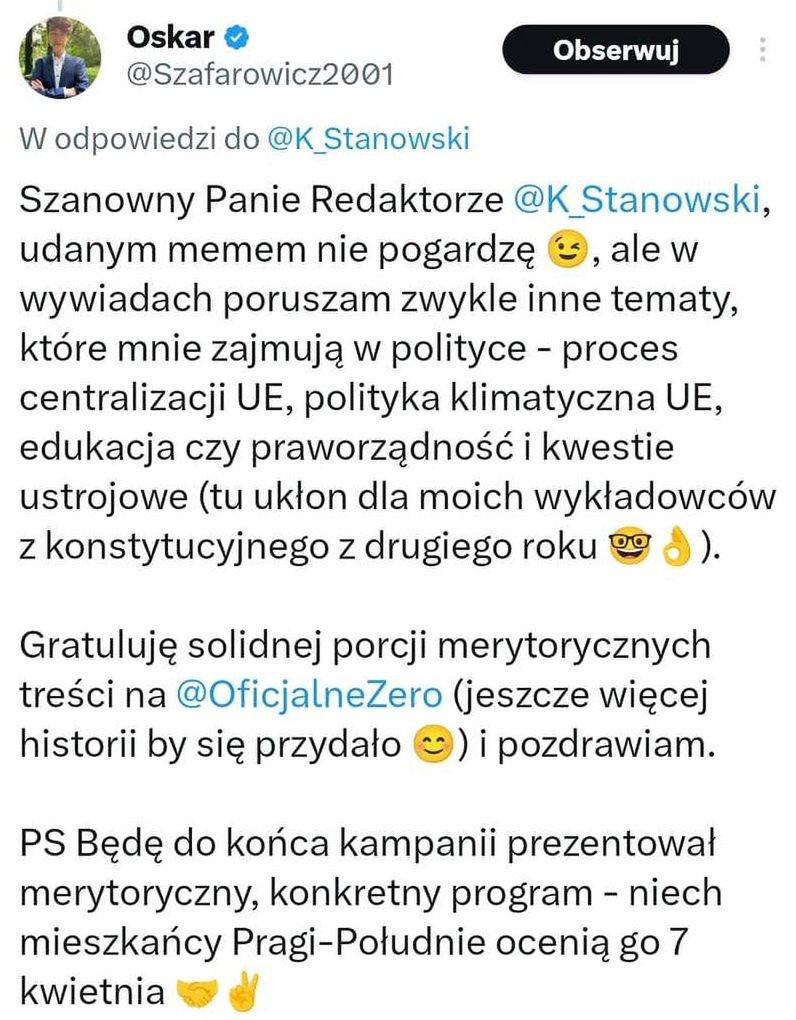 Oskar
@Szafarowicz2001
Obserwuj

W odpowiedzi do @K_Stanowski

Szanowny Panie Redaktorze @K_Stanowski, udanym memem nie pogardzę 😉, ale w wywiadach poruszam zwykle inne tematy, które mnie zajmują w polityce - proces centralizacji UE, polityka klimatyczna UE, edukacja czy praworządność i kwestie ustrojowe (tu ukłon dla moich wykładowców z konstytucyjnego z drugiego roku 🤓👌).

Gratuluję solidnej porcji merytorycznych treści na @OficjalneZero (jeszcze więcej historii by się przydało 😊) i pozdrawiam.

PS Będę do końca kampanii prezentował merytoryczny, konkretny program - niech mieszkańcy Pragi-Południe ocenią go 7 kwietnia 🤝✌️